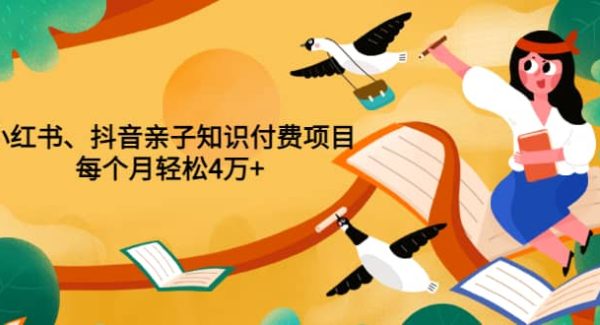 小红书、抖音亲子知识付费项目
每个月轻松4万+